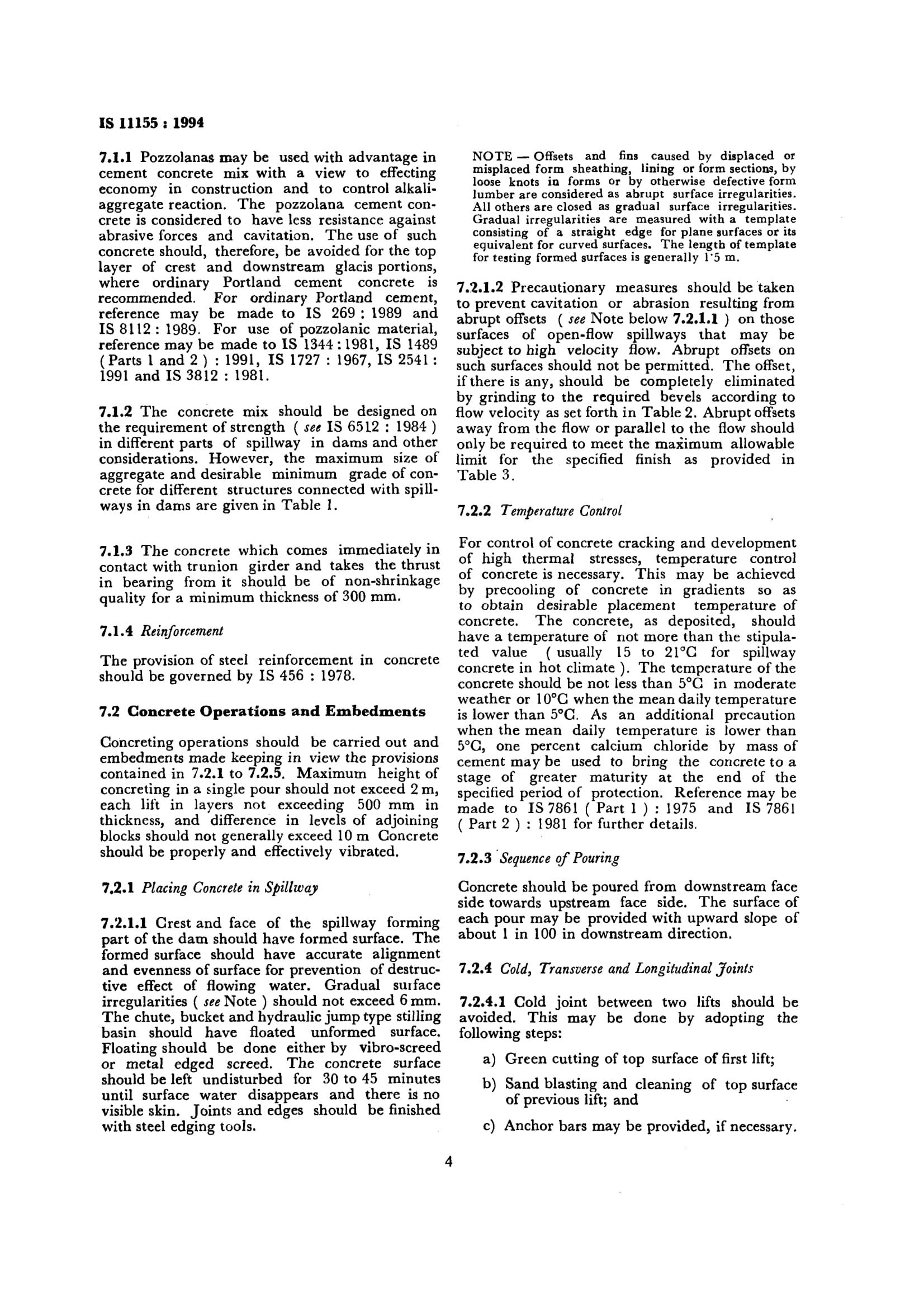 IS 11155 : 1994

7.1.1 Pozzolanas may be used with advantage in cement concrete mix with a view to effecting economy in construction and to control alkali-aggregate reaction. The pozzolana cement concrete is considered to have less resistance against abrasive forces and cavitation. The use of such concrete should, therefore, be avoided for the top layer of crest and downstream glacis portions, where ordinary Portland cement concrete is recommended. For ordinary Portland cement, reference may be made to IS 269 : 1989 and IS 8112 : 1989. For use of pozzolanic material, reference may be made to IS 1344 : 1981, IS 1489 ( Parts 1 and 2 ) : 1991, IS 1727 : 1967, IS 2541 : 1991 and IS 3812 : 1981.

7.1.2 The concrete mix should be designed on the requirement of strength ( see IS 6512 : 1984 ) in different parts of spillway in dams and other considerations. However, the maximum size of aggregate and desirable minimum grade of concrete for different structures connected with spillways in dams are given in Table 1.

7.1.3 The concrete which comes immediately in contact with trunion girder and takes the thrust in bearing from it should be of non-shrinkage quality for a minimum thickness of 300 mm.

7.1.4 Reinforcement

The provision of steel reinforcement in concrete should be governed by IS 456 : 1978.

7.2 Concrete Operations and Embedments

Concreting operations should be carried out and embedments made keeping in view the provisions contained in 7.2.1 to 7.2.5. Maximum height of concreting in a single pour should not exceed 2 m, each lift in layers not exceeding 500 mm in thickness, and difference in levels of adjoining blocks should not generally exceed 10 m Concrete should be properly and effectively vibrated.

7.2.1 Placing Concrete in Spillway

7.2.1.1 Crest and face of the spillway forming part of the dam should have formed surface. The formed surface should have accurate alignment and evenness of surface for prevention of destructive effect of flowing water. Gradual surface irregularities ( see Note ) should not exceed 6 mm. The chute, bucket and hydraulic jump type stilling basin should have floated unformed surface. Floating should be done either by vibro-screed or metal edged screed. The concrete surface should be left undisturbed for 30 to 45 minutes until surface water disappears and there is no visible skin. Joints and edges should be finished with steel edging tools.

NOTE — Offsets and fins caused by displaced or misplaced form sheathing, lining or form sections, by loose knots in forms or by otherwise defective form lumber are considered as abrupt surface irregularities. All others are closed as gradual surface irregularities. Gradual irregularities are measured with a template consisting of a straight edge for plane surfaces or its equivalent for curved surfaces. The length of template for testing formed surfaces is generally 1·5 m.

7.2.1.2 Precautionary measures should be taken to prevent cavitation or abrasion resulting from abrupt offsets ( see Note below 7.2.1.1 ) on those surfaces of open-flow spillways that may be subject to high velocity flow. Abrupt offsets on such surfaces should not be permitted. The offset, if there is any, should be completely eliminated by grinding to the required bevels according to flow velocity as set forth in Table 2. Abrupt offsets away from the flow or parallel to the flow should only be required to meet the maximum allowable limit for the specified finish as provided in Table 3.

7.2.2 Temperature Control

For control of concrete cracking and development of high thermal stresses, temperature control of concrete is necessary. This may be achieved by precooling of concrete in gradients so as to obtain desirable placement temperature of concrete. The concrete, as deposited, should have a temperature of not more than the stipulated value ( usually 15 to 21°C for spillway concrete in hot climate ). The temperature of the concrete should be not less than 5°C in moderate weather or 10°C when the mean daily temperature is lower than 5°C. As an additional precaution when the mean daily temperature is lower than 5°C, one percent calcium chloride by mass of cement may be used to bring the concrete to a stage of greater maturity at the end of the specified period of protection. Reference may be made to IS 7861 ( Part 1 ) : 1975 and IS 7861 ( Part 2 ) : 1981 for further details.

7.2.3 Sequence of Pouring

Concrete should be poured from downstream face side towards upstream face side. The surface of each pour may be provided with upward slope of about 1 in 100 in downstream direction.

7.2.4 Cold, Transverse and Longitudinal Joints

7.2.4.1 Cold joint between two lifts should be avoided. This may be done by adopting the following steps:

a) Green cutting of top surface of first lift;

b) Sand blasting and cleaning of top surface of previous lift; and

c) Anchor bars may be provided, if necessary.

4